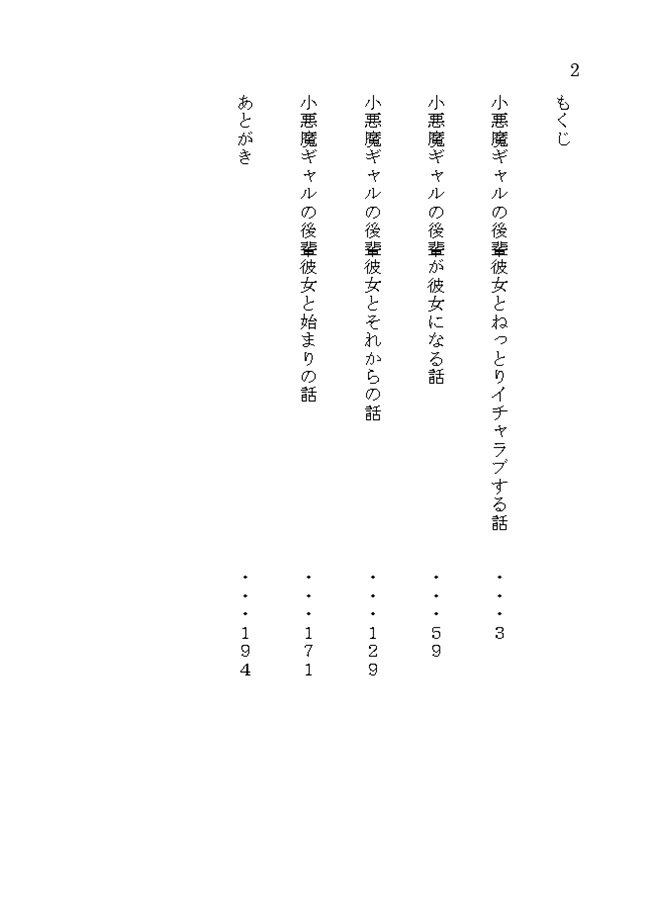 2

もくじ

小悪魔ギャルの後輩彼女とねっとりイチャラブする話　・・・3

小悪魔ギャルの後輩が彼女になる話　・・・59

小悪魔ギャルの後輩彼女とそれからの話　・・・129

小悪魔ギャルの後輩彼女と始まりの話　・・・171

あとがき　・・・194